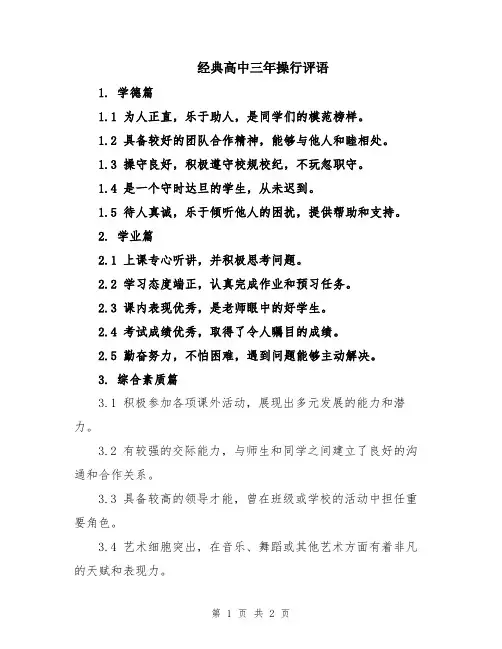 经典高中三年操行评语

1. 学德篇

1.1 为人正直，乐于助人，是同学们的模范榜样。

1.2 具备较好的团队合作精神，能够与他人和睦相处。

1.3 操守良好，积极遵守校规校纪，不玩忽职守。

1.4 是一个守时达旦的学生，从未迟到。

1.5 待人真诚，乐于倾听他人的困扰，提供帮助和支持。

2. 学业篇

2.1 上课专心听讲，并积极思考问题。

2.2 学习态度端正，认真完成作业和预习任务。

2.3 课内表现优秀，是老师眼中的好学生。

2.4 考试成绩优秀，取得了令人瞩目的成绩。

2.5 勤奋努力，不怕困难，遇到问题能够主动解决。

3. 综合素质篇

3.1 积极参加各项课外活动，展现出多元发展的能力和潜力。

3.2 有较强的交际能力，与师生和同学之间建立了良好的沟通和合作关系。

3.3 具备较高的领导才能，曾在班级或学校的活动中担任重要角色。

3.4 艺术细胞突出，在音乐、舞蹈或其他艺术方面有着非凡的天赋和表现力。

第 1 页 共 2 页